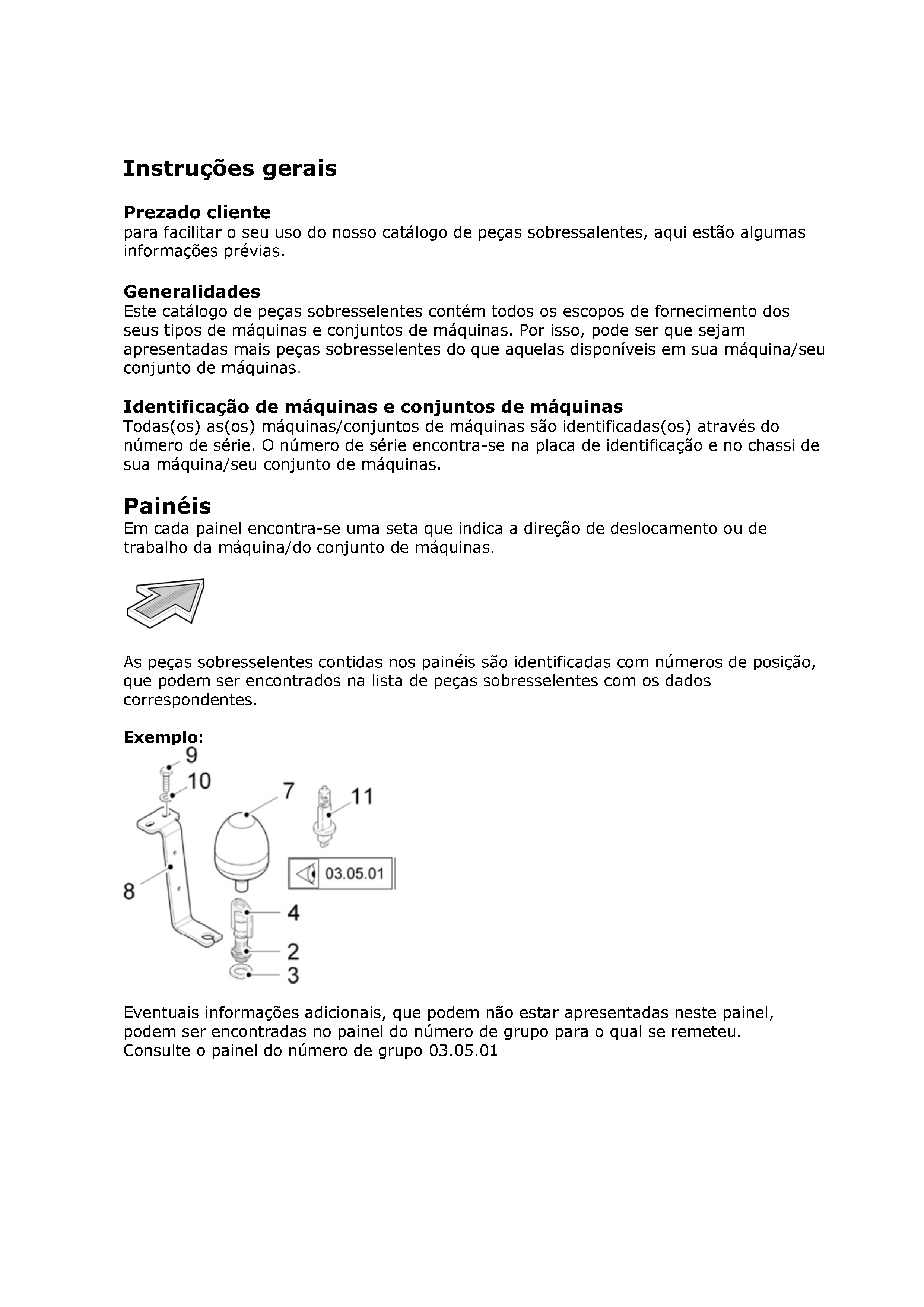 Instruções gerais

Prezado cliente
para facilitar o seu uso do nosso catálogo de peças sobressalentes, aqui estão algumas informações prévias.

Generalidades
Este catálogo de peças sobresselentes contém todos os escopos de fornecimento dos seus tipos de máquinas e conjuntos de máquinas. Por isso, pode ser que sejam apresentadas mais peças sobresselentes do que aquelas disponíveis em sua máquina/seu conjunto de máquinas.

Identificação de máquinas e conjuntos de máquinas
Todas(os) as(os) máquinas/conjuntos de máquinas são identificadas(os) através do número de série. O número de série encontra-se na placa de identificação e no chassi de sua máquina/seu conjunto de máquinas.

Painéis
Em cada painel encontra-se uma seta que indica a direção de deslocamento ou de trabalho da máquina/do conjunto de máquinas.

As peças sobresselentes contidas nos painéis são identificadas com números de posição, que podem ser encontrados na lista de peças sobresselentes com os dados correspondentes.

Exemplo:

9
10
7
11
8
03.05.01
4
2
3

Eventuais informações adicionais, que podem não estar apresentadas neste painel, podem ser encontradas no painel do número de grupo para o qual se remeteu. Consulte o painel do número de grupo 03.05.01